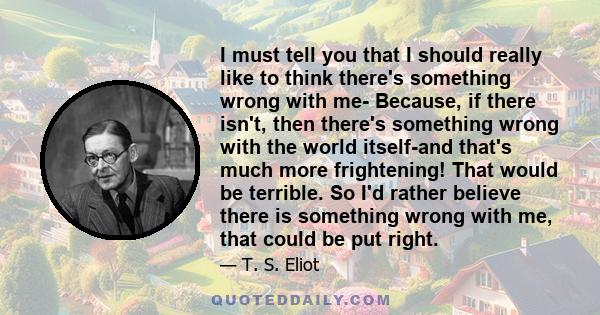 I must tell you that I should really like to think there's something wrong with me- Because, if there isn't, then there's something wrong with the world itself-and that's much more frightening! That would be terrible. So I'd rather believe there is something wrong with me, that could be put right.

— T. S. Eliot

QUOTEDDAILY.COM